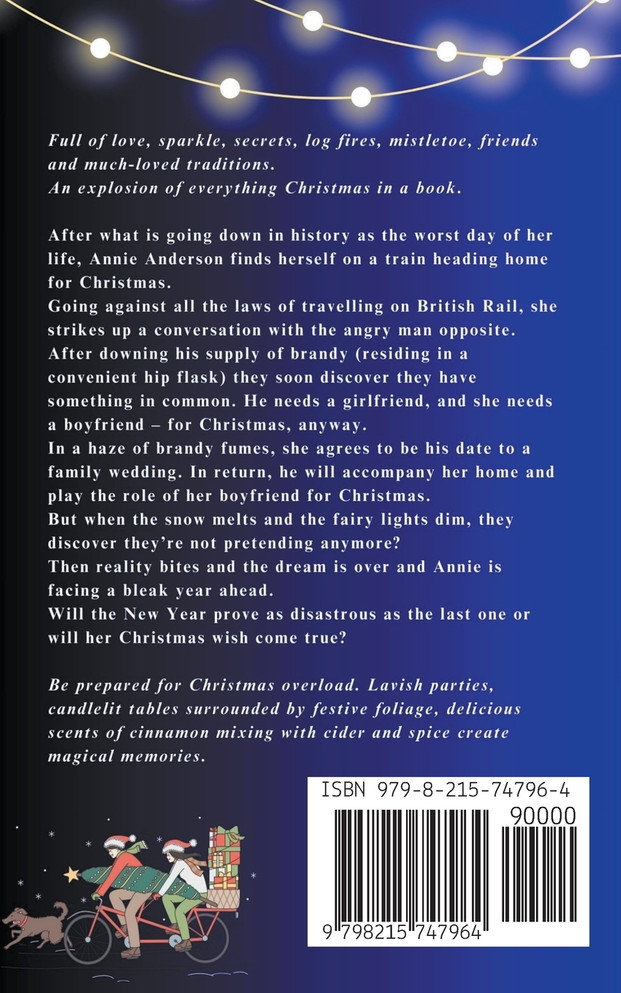 Full of love, sparkle, secrets, log fires, mistletoe, friends and much-loved traditions.
An explosion of everything Christmas in a book.

After what is going down in history as the worst day of her life, Annie Anderson finds herself on a train heading home for Christmas.
Going against all the laws of travelling on British Rail, she strikes up a conversation with the angry man opposite.
After downing his supply of brandy (residing in a convenient hip flask) they soon discover they have something in common. He needs a girlfriend, and she needs a boyfriend – for Christmas, anyway.
In a haze of brandy fumes, she agrees to be his date to a family wedding. In return, he will accompany her home and play the role of her boyfriend for Christmas.
But when the snow melts and the fairy lights dim, they discover they're not pretending anymore?
Then reality bites and the dream is over and Annie is facing a bleak year ahead.
Will the New Year prove as disastrous as the last one or will her Christmas wish come true?

Be prepared for Christmas overload. Lavish parties, candlelit tables surrounded by festive foliage, delicious scents of cinnamon mixing with cider and spice create magical memories.

ISBN 979-8-215-74796-4

90000

9 798215 747964